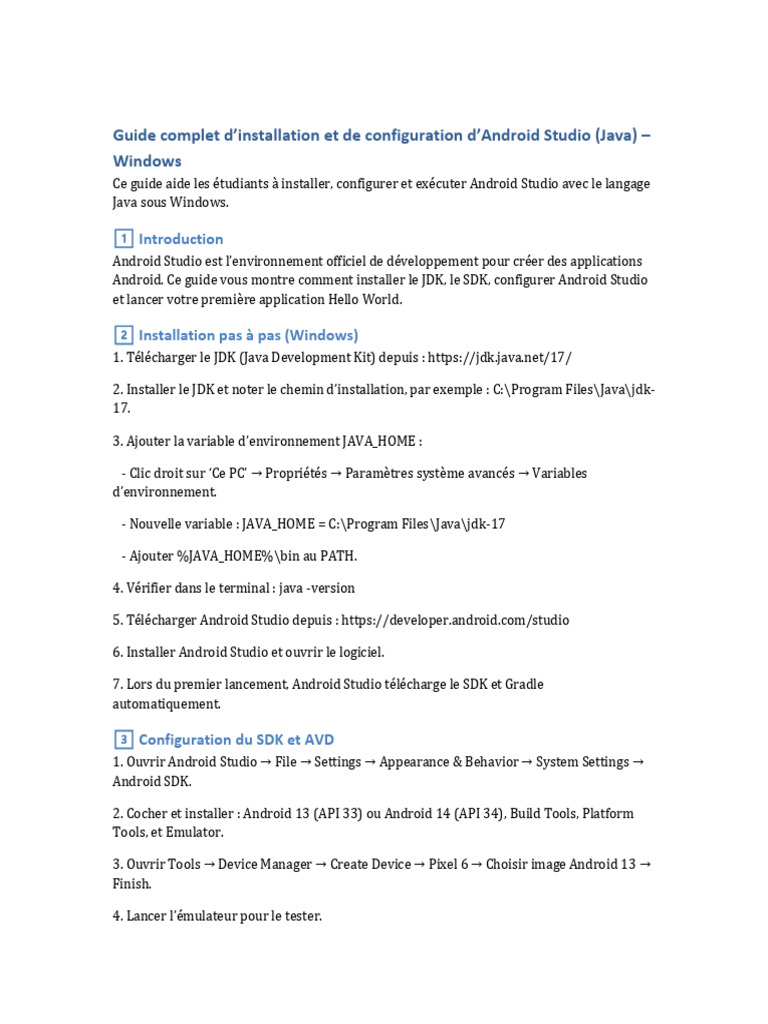 Guide complet d'installation et de configuration d'Android Studio (Java) – Windows

Ce guide aide les étudiants à installer, configurer et exécuter Android Studio avec le langage Java sous Windows.

1 Introduction

Android Studio est l'environnement officiel de développement pour créer des applications Android. Ce guide vous montre comment installer le JDK, le SDK, configurer Android Studio et lancer votre première application Hello World.

2 Installation pas à pas (Windows)

1. Télécharger le JDK (Java Development Kit) depuis : https://jdk.java.net/17/

2. Installer le JDK et noter le chemin d'installation, par exemple : C:\Program Files\Java\jdk-17.

3. Ajouter la variable d'environnement JAVA_HOME :

- Clic droit sur 'Ce PC' → Propriétés → Paramètres système avancés → Variables d'environnement.

- Nouvelle variable : JAVA_HOME = C:\Program Files\Java\jdk-17

- Ajouter %JAVA_HOME%\bin au PATH.

4. Vérifier dans le terminal : java -version

5. Télécharger Android Studio depuis : https://developer.android.com/studio

6. Installer Android Studio et ouvrir le logiciel.

7. Lors du premier lancement, Android Studio télécharge le SDK et Gradle automatiquement.

3 Configuration du SDK et AVD

1. Ouvrir Android Studio → File → Settings → Appearance & Behavior → System Settings → Android SDK.

2. Cocher et installer : Android 13 (API 33) ou Android 14 (API 34), Build Tools, Platform Tools, et Emulator.

3. Ouvrir Tools → Device Manager → Create Device → Pixel 6 → Choisir image Android 13 → Finish.

4. Lancer l'émulateur pour le tester.